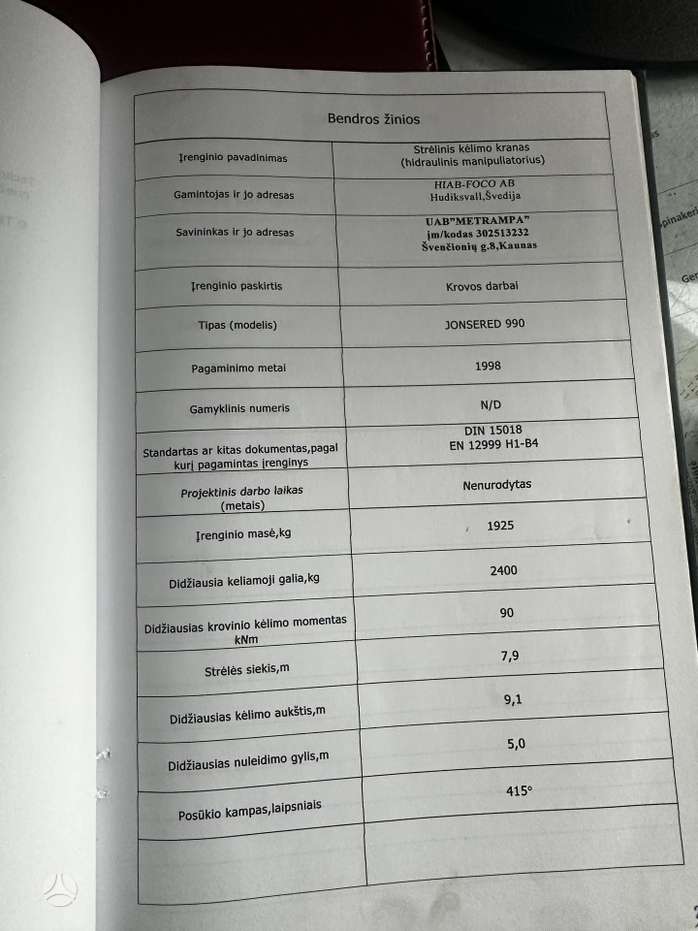 | Bendros žinios | |
|---|---|
| Įrenginio pavadinimas | Strėlinis kėlimo kranas (hidraulinis manipuliatorius) |
| Gamintojas ir jo adresas | HIAB-FOCO AB Hudiksvall,Švedija |
| Savininkas ir jo adresas | UAB"METRAMPA" įm/kodas 302513232 Švenčionių g.8,Kaunas |
| Įrenginio paskirtis | Krovos darbai |
| Tipas (modelis) | JONSERED 990 |
| Pagaminimo metai | 1998 |
| Gamyklinis numeris | N/D |
| Standartas ar kitas dokumentas,pagal kurį pagamintas įrenginys | DIN 15018 EN 12999 H1-B4 |
| Projektinis darbo laikas (metais) | Nenurodytas |
| Įrenginio masė,kg | 1925 |
| Didžiausia keliamoji galia,kg | 2400 |
| Didžiausias krovinio kėlimo momentas kNm | 90 |
| Strėlės siekis,m | 7,9 |
| Didžiausias kėlimo aukštis,m | 9,1 |
| Didžiausias nuleidimo gylis,m | 5,0 |
| Posūkio kampas,laipsniais | 415° |
| | |